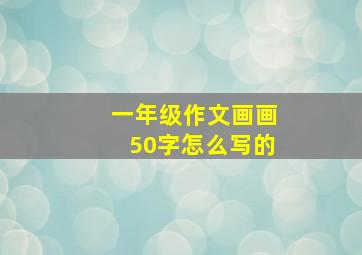 一年级作文画画
50字怎么写的